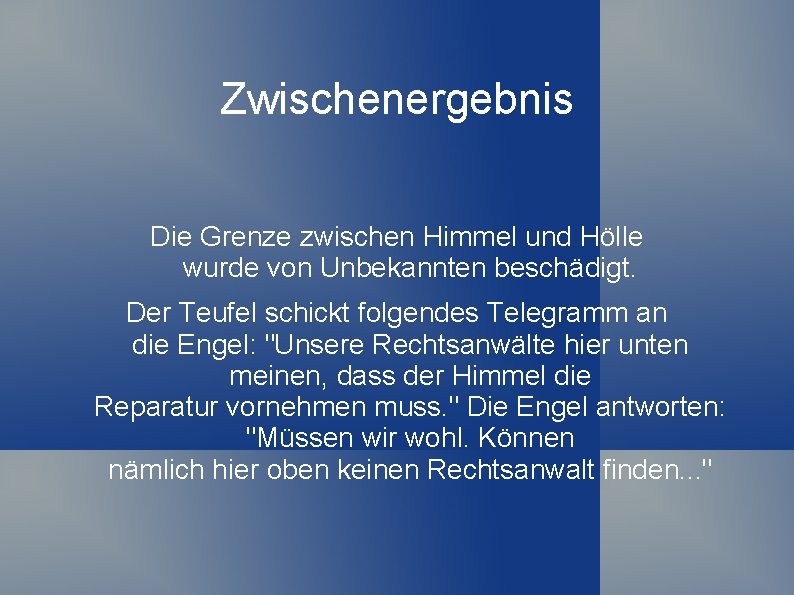 Zwischenergebnis

Die Grenze zwischen Himmel und Hölle wurde von Unbekannten beschädigt.

Der Teufel schickt folgendes Telegramm an die Engel: "Unsere Rechtsanwälte hier unten meinen, dass der Himmel die Reparatur vornehmen muss." Die Engel antworten: "Müssen wir wohl. Können nämlich hier oben keinen Rechtsanwalt finden..."